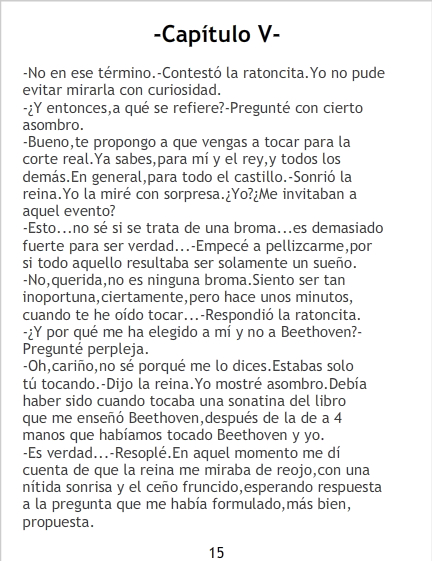 -Capítulo V-

-No en ese término.-Contestó la ratoncita.Yo no pude evitar mirarla con curiosidad.

-¿Y entonces,a qué se refiere?-Pregunté con cierto asombro.

-Bueno,te propongo a que vengas a tocar para la corte real.Ya sabes,para mí y el rey,y todos los demás.En general,para todo el castillo.-Sonrió la reina.Yo la miré con sorpresa.¿Yo?¿Me invitaban a aquel evento?

-Esto...no sé si se trata de una broma...es demasiado fuerte para ser verdad...-Empecé a pellizcarme,por si todo aquello resultaba ser solamente un sueño.

-No,querida,no es ninguna broma.Siento ser tan inoportuna,ciertamente,pero hace unos minutos, cuando te he oído tocar...-Respondió la ratoncita.

-¿Y por qué me ha elegido a mí y no a Beethoven?-Pregunté perpleja.

-Oh,cariño,no sé porqué me lo dices.Estabas solo tú tocando.-Dijo la reina.Yo mostré asombro.Debía haber sido cuando tocaba una sonatina del libro que me enseñó Beethoven,después de la de a 4 manos que habíamos tocado Beethoven y yo.

-Es verdad...-Resoplé.En aquel momento me dí cuenta de que la reina me miraba de reojo,con una nítida sonrisa y el ceño fruncido,esperando respuesta a la pregunta que me había formulado,más bien, propuesta.

15